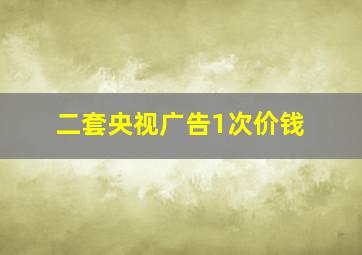 二套央视广告1次价钱